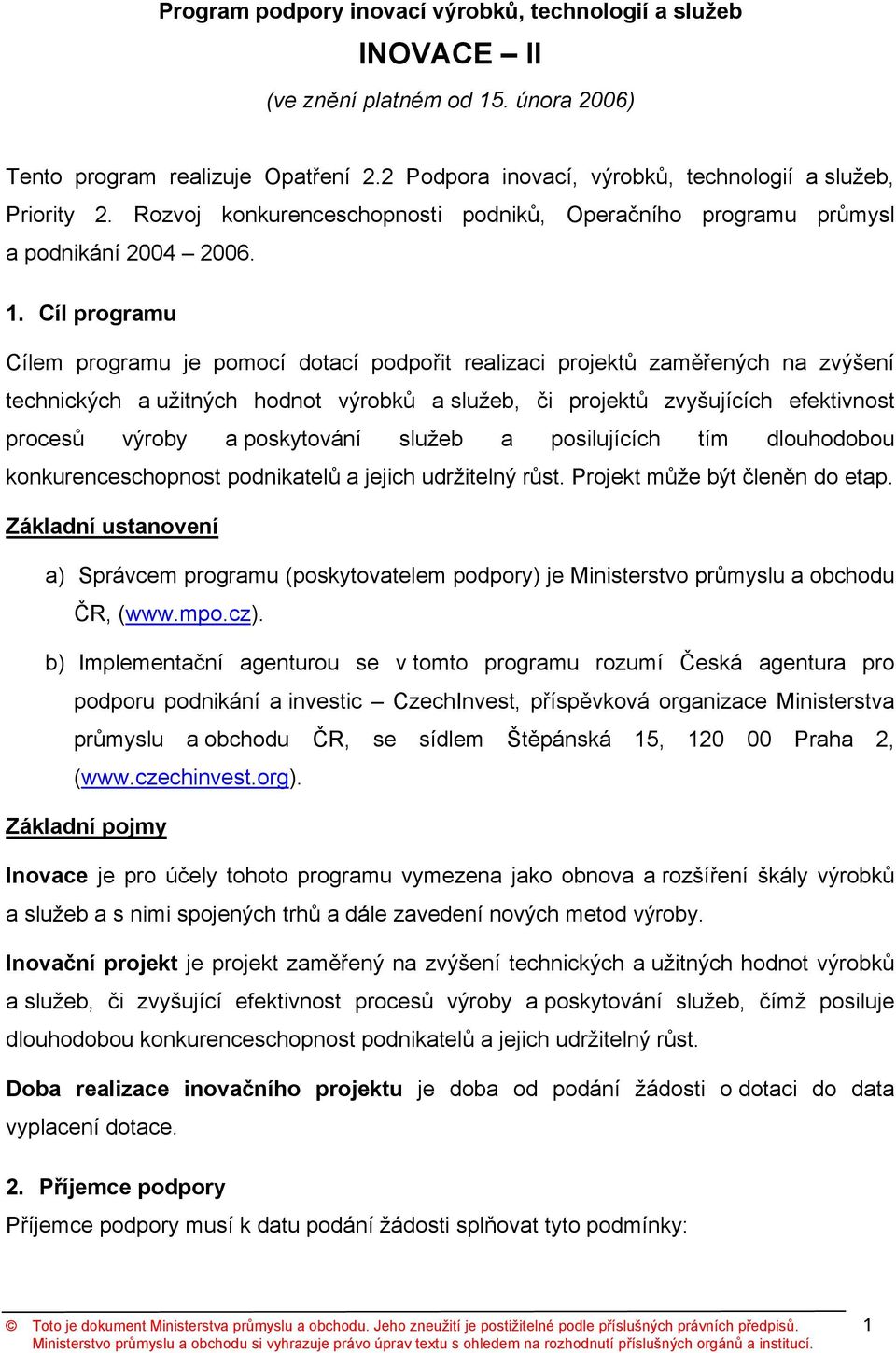 Program podpory inovací výrobků, technologií a služeb

INOVACE – II

(ve znění platném od 15. února 2006)

Tento program realizuje Opatření 2.2 Podpora inovací, výrobků, technologií a služeb, Priority 2. Rozvoj konkurenceschopnosti podniků, Operačního programu průmysl a podnikání 2004 – 2006.

1. Cíl programu

Cílem programu je pomocí dotací podpořit realizaci projektů zaměřených na zvýšení technických a užitných hodnot výrobků a služeb, či projektů zvyšujících efektivnost procesů výroby a poskytování služeb a posilujících tím dlouhodobou konkurenceschopnost podnikatelů a jejich udržitelný růst. Projekt může být členěn do etap.

Základní ustanovení

a) Správcem programu (poskytovatelem podpory) je Ministerstvo průmyslu a obchodu ČR, (www.mpo.cz).

b) Implementační agenturou se v tomto programu rozumí Česká agentura pro podporu podnikání a investic – CzechInvest, příspěvková organizace Ministerstva průmyslu a obchodu ČR, se sídlem Štěpánská 15, 120 00 Praha 2, (www.czechinvest.org).

Základní pojmy

Inovace je pro účely tohoto programu vymezena jako obnova a rozšíření škály výrobků a služeb a s nimi spojených trhů a dále zavedení nových metod výroby.

Inovační projekt je projekt zaměřený na zvýšení technických a užitných hodnot výrobků a služeb, či zvyšující efektivnost procesů výroby a poskytování služeb, čímž posiluje dlouhodobou konkurenceschopnost podnikatelů a jejich udržitelný růst.

Doba realizace inovačního projektu je doba od podání žádosti o dotaci do data vyplacení dotace.

2. Příjemce podpory

Příjemce podpory musí k datu podání žádosti splňovat tyto podmínky:

© Toto je dokument Ministerstva průmyslu a obchodu. Jeho zneužití je postižitelné podle příslušných právních předpisů. Ministerstvo průmyslu a obchodu si vyhrazuje právo úprav textu s ohledem na rozhodnutí příslušných orgánů a institucí. 1